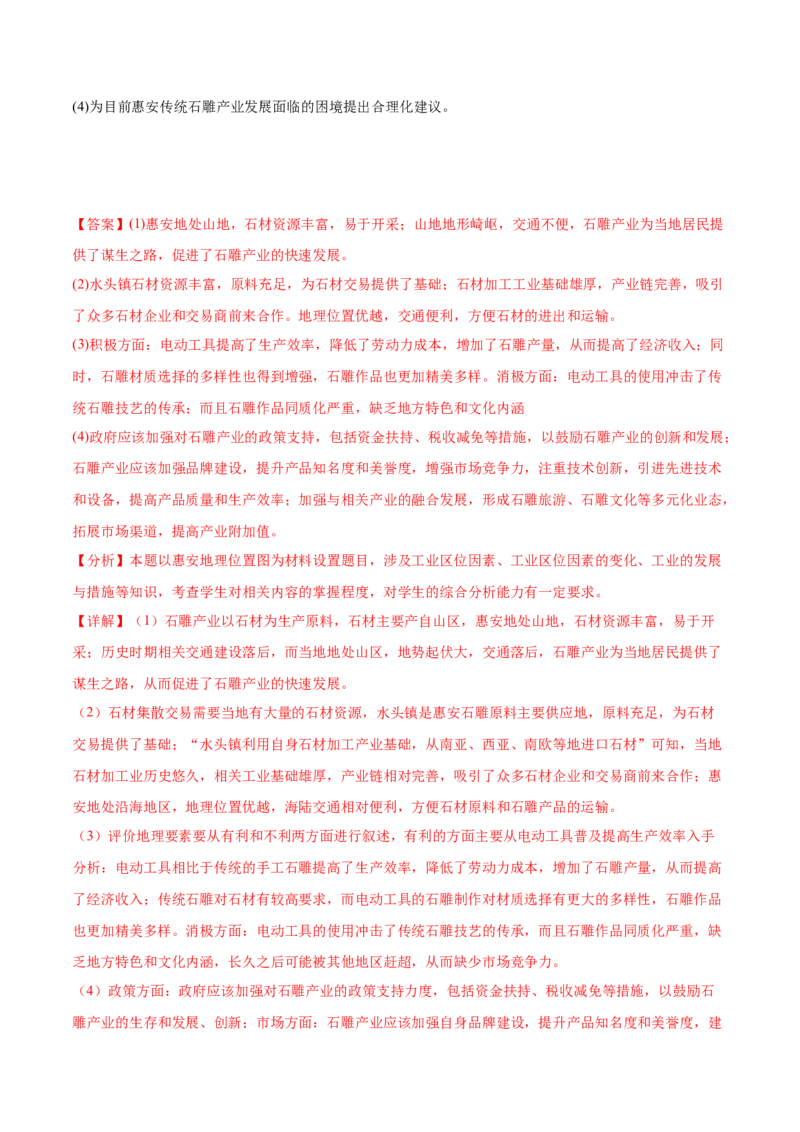 (4)为目前惠安传统石雕产业发展面临的困境提出合理化建议。

【答案】(1)惠安地处山地，石材资源丰富，易于开采；山地地形崎岖，交通不便，石雕产业为当地居民提供了谋生之路，促进了石雕产业的快速发展。

(2)水头镇石材资源丰富，原料充足，为石材交易提供了基础；石材加工工业基础雄厚，产业链完善，吸引了众多石材企业和交易商前来合作。地理位置优越，交通便利，方便石材的进出和运输。

(3)积极方面：电动工具提高了生产效率，降低了劳动力成本，增加了石雕产量，从而提高了经济收入；同时，石雕材质选择的多样性也得到增强，石雕作品也更加精美多样。消极方面：电动工具的使用冲击了传统石雕技艺的传承；而且石雕作品同质化严重，缺乏地方特色和文化内涵

(4)政府应该加强对石雕产业的政策支持，包括资金扶持、税收减免等措施，以鼓励石雕产业的创新和发展；石雕产业应该加强品牌建设，提升产品知名度和美誉度，增强市场竞争力，注重技术创新，引进先进技术和设备，提高产品质量和生产效率；加强与相关产业的融合发展，形成石雕旅游、石雕文化等多元化业态，拓展市场渠道，提高产业附加值。

【分析】本题以惠安地理位置图为材料设置题目，涉及工业区位因素、工业区位因素的变化、工业的发展与措施等知识，考查学生对相关内容的掌握程度，对学生的综合分析能力有一定要求。

【详解】（1）石雕产业以石材为生产原料，石材主要产自山区，惠安地处山地，石材资源丰富，易于开采；历史时期相关交通建设落后，而当地地处山区，地势起伏大，交通落后，石雕产业为当地居民提供了谋生之路，从而促进了石雕产业的快速发展。

（2）石材集散交易需要当地有大量的石材资源，水头镇是惠安石雕原料主要供应地，原料充足，为石材交易提供了基础；“水头镇利用自身石材加工产业基础，从南亚、西亚、南欧等地进口石材”可知，当地石材加工业历史悠久，相关工业基础雄厚，产业链相对完善，吸引了众多石材企业和交易商前来合作；惠安地处沿海地区，地理位置优越，海陆交通相对便利，方便石材原料和石雕产品的运输。

（3）评价地理要素要从有利和不利两方面进行叙述，有利的方面主要从电动工具普及提高生产效率入手分析：电动工具相比于传统的手工石雕提高了生产效率，降低了劳动力成本，增加了石雕产量，从而提高了经济收入；传统石雕对石材有较高要求，而电动工具的石雕制作对材质选择有更大的多样性，石雕作品也更加精美多样。消极方面：电动工具的使用冲击了传统石雕技艺的传承，而且石雕作品同质化严重，缺乏地方特色和文化内涵，长久之后可能被其他地区赶超，从而缺少市场竞争力。

（4）政策方面：政府应该加强对石雕产业的政策支持力度，包括资金扶持、税收减免等措施，以鼓励石雕产业的生存和发展、创新；市场方面：石雕产业应该加强自身品牌建设，提升产品知名度和美誉度，建